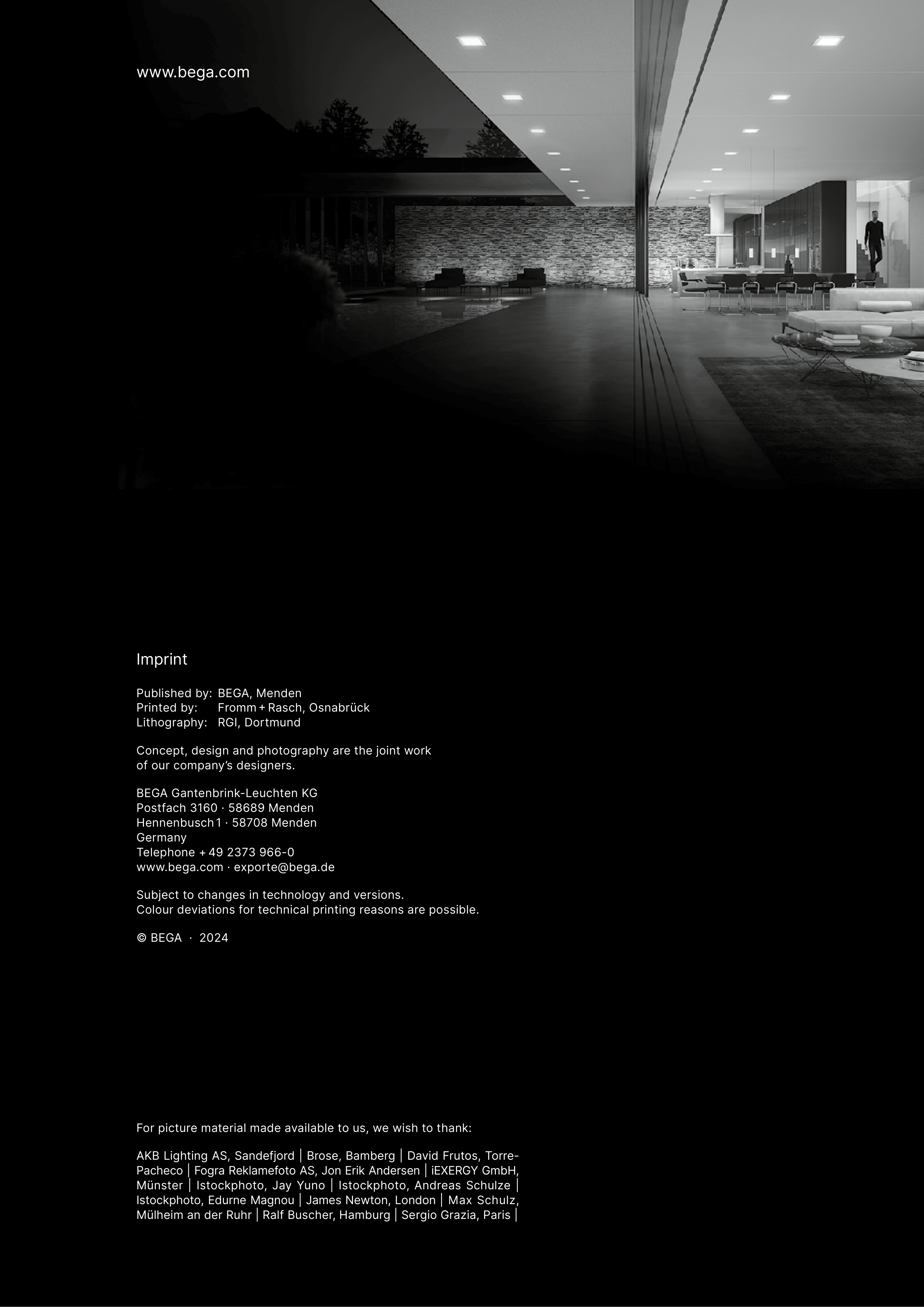 www.bega.com

Imprint

Published by: BEGA, Menden
Printed by: Fromm + Rasch, Osnabrück
Lithography: RGI, Dortmund

Concept, design and photography are the joint work of our company's designers.

BEGA Gantenbrink-Leuchten KG
Postfach 3160 · 58689 Menden
Hennenbusch 1 · 58708 Menden
Germany
Telephone + 49 2373 966-0
www.bega.com · exporte@bega.de

Subject to changes in technology and versions.
Colour deviations for technical printing reasons are possible.

© BEGA · 2024

For picture material made available to us, we wish to thank:

AKB Lighting AS, Sandefjord | Brose, Bamberg | David Frutos, Torre-Pacheco | Fogra Reklamefoto AS, Jon Erik Andersen | iEXERGY GmbH, Münster | Istockphoto, Jay Yuno | Istockphoto, Andreas Schulze | Istockphoto, Edurne Magnou | James Newton, London | Max Schulz, Mülheim an der Ruhr | Ralf Buscher, Hamburg | Sergio Grazia, Paris |